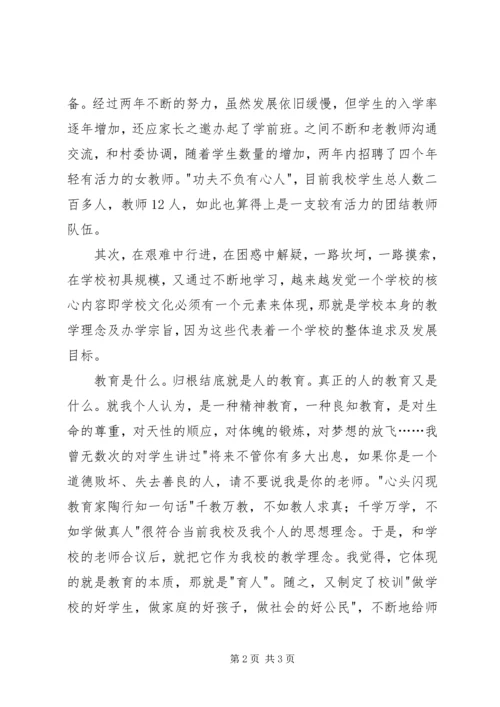 备。经过两年不断的努力，虽然发展依旧缓慢，但学生的入学率逐年增加，还应家长之邀办起了学前班。之间不断和老教师沟通交流，和村委协调，随着学生数量的增加，两年内招聘了四个年轻有活力的女教师。"功夫不负有心人"，目前我校学生总人数二百多人，教师12人，如此也算得上是一支较有活力的团结教师队伍。

其次，在艰难中行进，在困惑中解疑，一路坎坷，一路摸索，在学校初具规模，又通过不断地学习，越来越发觉一个学校的核心内容即学校文化必须有一个元素来体现，那就是学校本身的教学理念及办学宗旨，因为这些代表着一个学校的整体追求及发展目标。

教育是什么。归根结底就是人的教育。真正的人的教育又是什么。就我个人认为，是一种精神教育，一种良知教育，是对生命的尊重，对天性的顺应，对体魄的锻炼，对梦想的放飞……我曾无数次的对学生讲过"将来不管你有多大出息，如果你是一个道德败坏、失去善良的人，请不要说我是你的老师。"心头闪现教育家陶行知一句话"千教万教，不如教人求真；千学万学，不如学做真人"很符合当前我校及我个人的思想理念。于是，和学校的老师合议后，就把它作为我校的教学理念。我觉得，它体现的就是教育的本质，那就是"育人"。随之，又制定了校训"做学校的好学生，做家庭的好孩子，做社会的好公民"，不断地给师

第2页 共3页